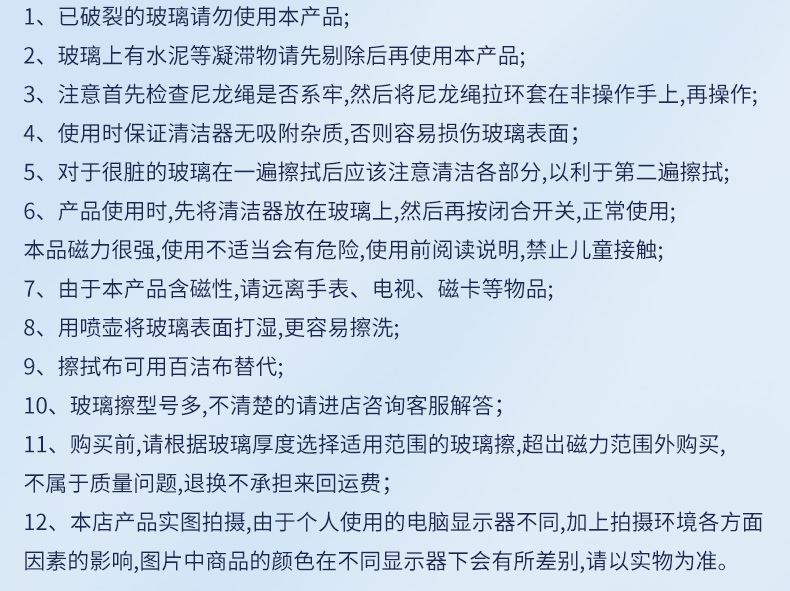 1、已破裂的玻璃请勿使用本产品;

2、玻璃上有水泥等凝滞物请先剔除后再使用本产品;

3、注意首先检查尼龙绳是否系牢,然后将尼龙绳拉环套在非操作手上,再操作;

4、使用时保证清洁器无吸附杂质,否则容易损伤玻璃表面;

5、对于很脏的玻璃在一遍擦拭后应该注意清洁各部分,以利于第二遍擦拭;

6、产品使用时,先将清洁器放在玻璃上,然后再按闭合开关,正常使用;
本品磁力很强,使用不适当会有危险,使用前阅读说明,禁止儿童接触;

7、由于本产品含磁性,请远离手表、电视、磁卡等物品;

8、用喷壶将玻璃表面打湿,更容易擦洗;

9、擦拭布可用百洁布替代;

10、玻璃擦型号多,不清楚的请进店咨询客服解答;

11、购买前,请根据玻璃厚度选择适用范围的玻璃擦,超出磁力范围外购买,不属于质量问题,退换不承担来回运费;

12、本店产品实图拍摄,由于个人使用的电脑显示器不同,加上拍摄环境各方面因素的影响,图片中商品的颜色在不同显示器下会有所差别,请以实物为准。